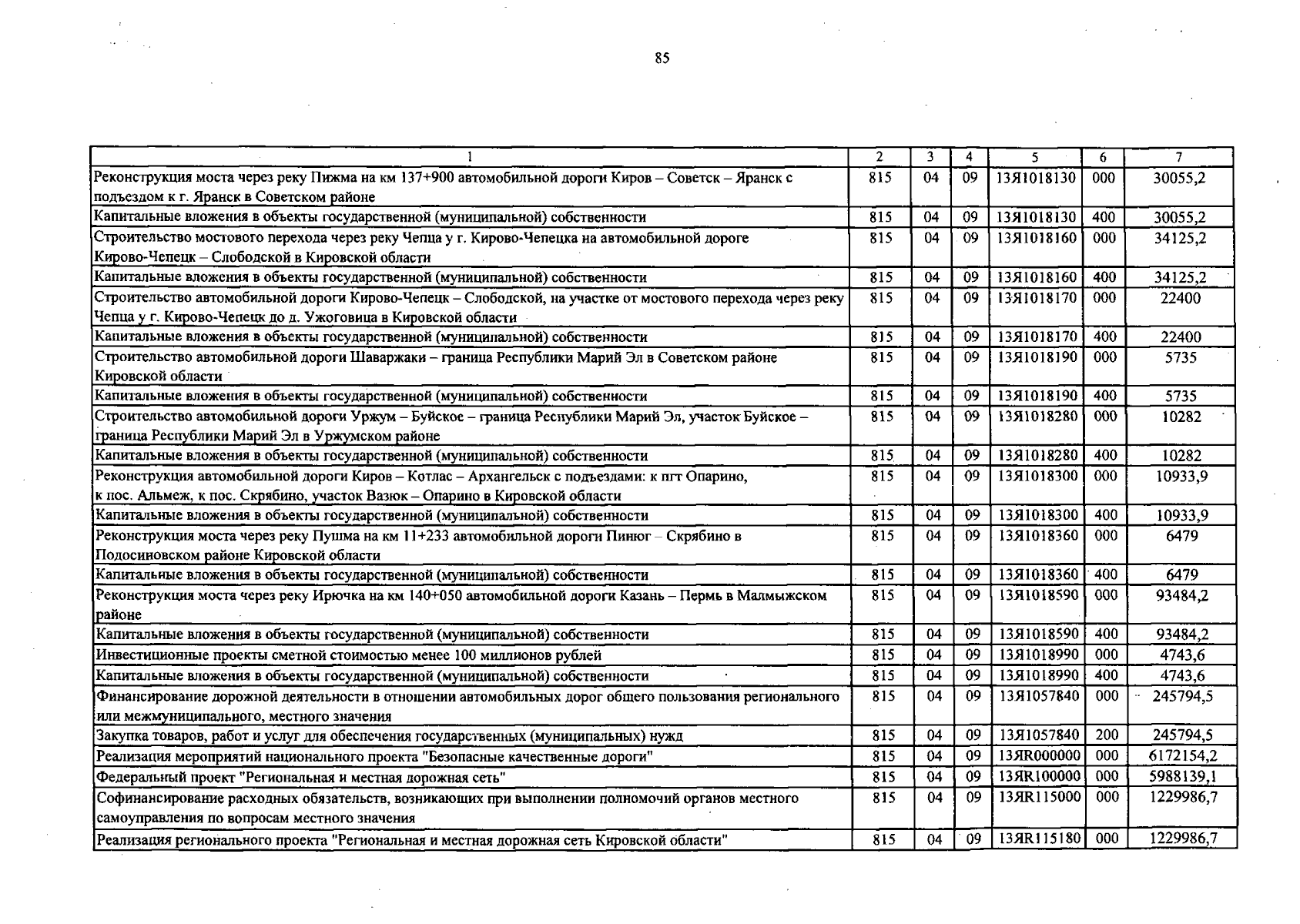 85

| 1 | 2 | 3 | 4 | 5 | 6 | 7 |
|---|---|---|---|---|---|---|
| Реконструкция моста через реку Пижма на км 137+900 автомобильной дороги Киров – Советск – Яранск с подъездом к г. Яранск в Советском районе | 815 | 04 | 09 | 13Я1018130 | 000 | 30055,2 |
| Капитальные вложения в объекты государственной (муниципальной) собственности | 815 | 04 | 09 | 13Я1018130 | 400 | 30055,2 |
| Строительство мостового перехода через реку Чепца у г. Кирово-Чепецка на автомобильной дороге Кирово-Чепецк – Слободской в Кировской области | 815 | 04 | 09 | 13Я1018160 | 000 | 34125,2 |
| Капитальные вложения в объекты государственной (муниципальной) собственности | 815 | 04 | 09 | 13Я1018160 | 400 | 34125,2 |
| Строительство автомобильной дороги Кирово-Чепецк – Слободской, на участке от мостового перехода через реку Чепца у г. Кирово-Чепецк до д. Ужоговица в Кировской области | 815 | 04 | 09 | 13Я1018170 | 000 | 22400 |
| Капитальные вложения в объекты государственной (муниципальной) собственности | 815 | 04 | 09 | 13Я1018170 | 400 | 22400 |
| Строительство автомобильной дороги Шаваржаки – граница Республики Марий Эл в Советском районе Кировской области | 815 | 04 | 09 | 13Я1018190 | 000 | 5735 |
| Капитальные вложения в объекты государственной (муниципальной) собственности | 815 | 04 | 09 | 13Я1018190 | 400 | 5735 |
| Строительство автомобильной дороги Уржум – Буйское – граница Республики Марий Эл, участок Буйское – граница Республики Марий Эл в Уржумском районе | 815 | 04 | 09 | 13Я1018280 | 000 | 10282 |
| Капитальные вложения в объекты государственной (муниципальной) собственности | 815 | 04 | 09 | 13Я1018280 | 400 | 10282 |
| Реконструкция автомобильной дороги Киров – Котлас – Архангельск с подъездами: к пгт Опарино, к пос. Альмеж, к пос. Скрябино, участок Вазюк – Опарино в Кировской области | 815 | 04 | 09 | 13Я1018300 | 000 | 10933,9 |
| Капитальные вложения в объекты государственной (муниципальной) собственности | 815 | 04 | 09 | 13Я1018300 | 400 | 10933,9 |
| Реконструкция моста через реку Пушма на км 11+233 автомобильной дороги Пинюг – Скрябино в Подосиновском районе Кировской области | 815 | 04 | 09 | 13Я1018360 | 000 | 6479 |
| Капитальные вложения в объекты государственной (муниципальной) собственности | 815 | 04 | 09 | 13Я1018360 | 400 | 6479 |
| Реконструкция моста через реку Ирючка на км 140+050 автомобильной дороги Казань – Пермь в Малмыжском районе | 815 | 04 | 09 | 13Я1018590 | 000 | 93484,2 |
| Капитальные вложения в объекты государственной (муниципальной) собственности | 815 | 04 | 09 | 13Я1018590 | 400 | 93484,2 |
| Инвестиционные проекты сметной стоимостью менее 100 миллионов рублей | 815 | 04 | 09 | 13Я1018990 | 000 | 4743,6 |
| Капитальные вложения в объекты государственной (муниципальной) собственности | 815 | 04 | 09 | 13Я1018990 | 400 | 4743,6 |
| Финансирование дорожной деятельности в отношении автомобильных дорог общего пользования регионального или межмуниципального, местного значения | 815 | 04 | 09 | 13Я1057840 | 000 | 245794,5 |
| Закупка товаров, работ и услуг для обеспечения государственных (муниципальных) нужд | 815 | 04 | 09 | 13Я1057840 | 200 | 245794,5 |
| Реализация мероприятий национального проекта "Безопасные качественные дороги" | 815 | 04 | 09 | 13ЯR000000 | 000 | 6172154,2 |
| Федеральный проект "Региональная и местная дорожная сеть" | 815 | 04 | 09 | 13ЯR100000 | 000 | 5988139,1 |
| Софинансирование расходных обязательств, возникающих при выполнении полномочий органов местного самоуправления по вопросам местного значения | 815 | 04 | 09 | 13ЯR115000 | 000 | 1229986,7 |
| Реализация регионального проекта "Региональная и местная дорожная сеть Кировской области" | 815 | 04 | 09 | 13ЯR115180 | 000 | 1229986,7 |